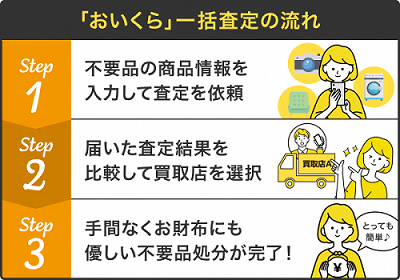 「おいくら」一括査定の流れ

Step 1
不要品の商品情報を入力して査定を依頼

Step 2
届いた査定結果を比較して買取店を選択

買取店A

Step 3
手間なくお財布にも優しい不要品処分が完了！

とっても簡単♪

¥